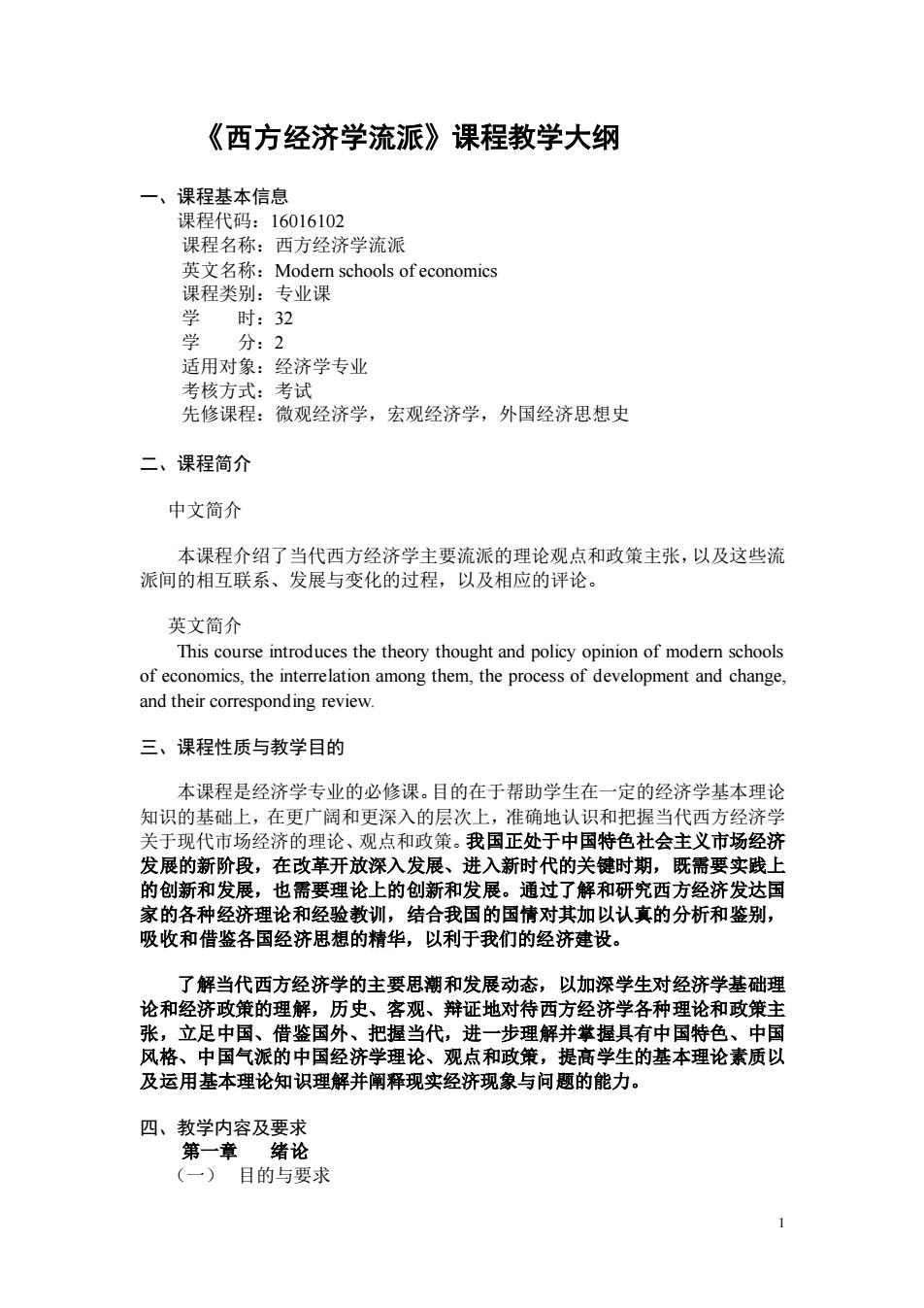 《西方经济学流派》课程教学大纲

一、课程基本信息
课程代码：16016102
课程名称：西方经济学流派
英文名称：Modern schools of economics
课程类别：专业课
学　　时：32
学　　分：2
适用对象：经济学专业
考核方式：考试
先修课程：微观经济学，宏观经济学，外国经济思想史

二、课程简介

中文简介

本课程介绍了当代西方经济学主要流派的理论观点和政策主张，以及这些流派间的相互联系、发展与变化的过程，以及相应的评论。

英文简介
This course introduces the theory thought and policy opinion of modern schools of economics, the interrelation among them, the process of development and change, and their corresponding review.

三、课程性质与教学目的

本课程是经济学专业的必修课。目的在于帮助学生在一定的经济学基本理论知识的基础上，在更广阔和更深入的层次上，准确地认识和把握当代西方经济学关于现代市场经济的理论、观点和政策。我国正处于中国特色社会主义市场经济发展的新阶段，在改革开放深入发展、进入新时代的关键时期，既需要实践上的创新和发展，也需要理论上的创新和发展。通过了解和研究西方经济发达国家的各种经济理论和经验教训，结合我国的国情对其加以认真的分析和鉴别，吸收和借鉴各国经济思想的精华，以利于我们的经济建设。

了解当代西方经济学的主要思潮和发展动态，以加深学生对经济学基础理论和经济政策的理解，历史、客观、辩证地对待西方经济学各种理论和政策主张，立足中国、借鉴国外、把握当代，进一步理解并掌握具有中国特色、中国风格、中国气派的中国经济学理论、观点和政策，提高学生的基本理论素质以及运用基本理论知识理解并阐释现实经济现象与问题的能力。

四、教学内容及要求
第一章　绪论
（一）　目的与要求

1